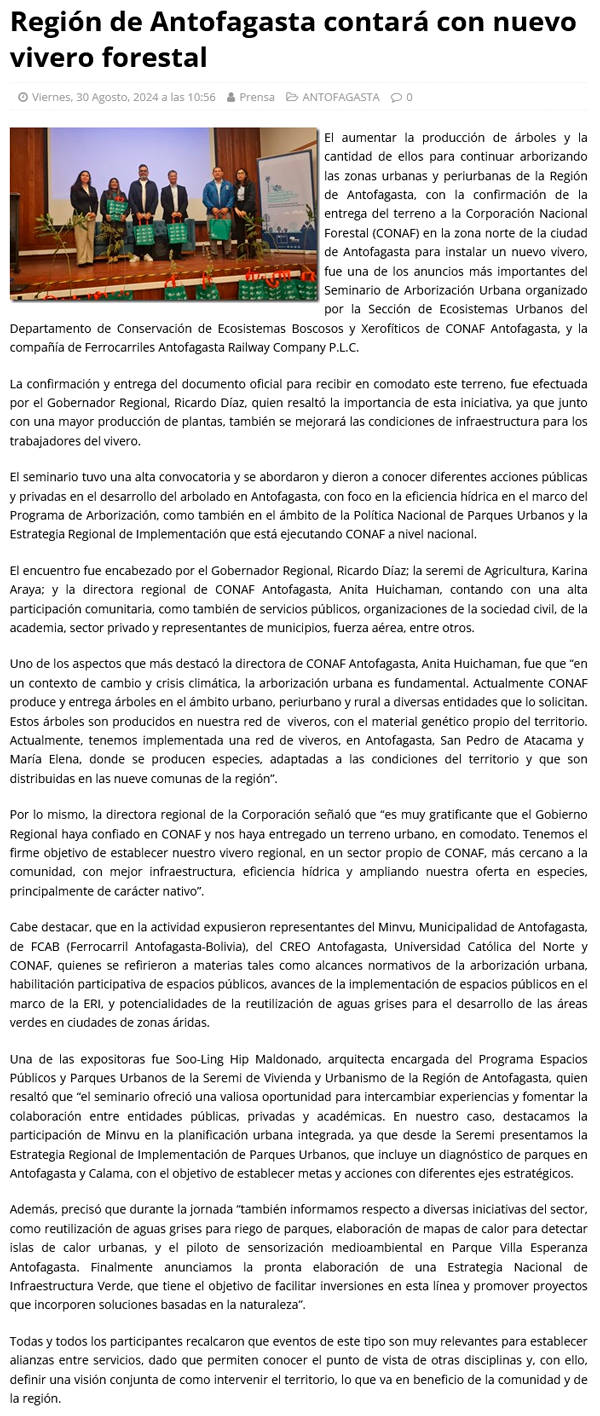 Región de Antofagasta contará con nuevo vivero forestal

Viernes, 30 Agosto, 2024 a las 10:56 Prensa ANTOFAGASTA 0

El aumentar la producción de árboles y la cantidad de ellos para continuar arborizando las zonas urbanas y periurbanas de la Región de Antofagasta, con la confirmación de la entrega del terreno a la Corporación Nacional Forestal (CONAF) en la zona norte de la ciudad de Antofagasta para instalar un nuevo vivero, fue una de los anuncios más importantes del Seminario de Arborización Urbana organizado por la Sección de Ecosistemas Urbanos del Departamento de Conservación de Ecosistemas Boscosos y Xerofíticos de CONAF Antofagasta, y la compañía de Ferrocarriles Antofagasta Railway Company P.L.C.

La confirmación y entrega del documento oficial para recibir en comodato este terreno, fue efectuada por el Gobernador Regional, Ricardo Díaz, quien resaltó la importancia de esta iniciativa, ya que junto con una mayor producción de plantas, también se mejorará las condiciones de infraestructura para los trabajadores del vivero.

El seminario tuvo una alta convocatoria y se abordaron y dieron a conocer diferentes acciones públicas y privadas en el desarrollo del arbolado en Antofagasta, con foco en la eficiencia hídrica en el marco del Programa de Arborización, como también en el ámbito de la Política Nacional de Parques Urbanos y la Estrategia Regional de Implementación que está ejecutando CONAF a nivel nacional.

El encuentro fue encabezado por el Gobernador Regional, Ricardo Díaz; la seremi de Agricultura, Karina Araya; y la directora regional de CONAF Antofagasta, Anita Huichaman, contando con una alta participación comunitaria, como también de servicios públicos, organizaciones de la sociedad civil, de la academia, sector privado y representantes de municipios, fuerza aérea, entre otros.

Uno de los aspectos que más destacó la directora de CONAF Antofagasta, Anita Huichaman, fue que “en un contexto de cambio y crisis climática, la arborización urbana es fundamental. Actualmente CONAF produce y entrega árboles en el ámbito urbano, periurbano y rural a diversas entidades que lo solicitan. Estos árboles son producidos en nuestra red de viveros, con el material genético propio del territorio. Actualmente, tenemos implementada una red de viveros, en Antofagasta, San Pedro de Atacama y María Elena, donde se producen especies, adaptadas a las condiciones del territorio y que son distribuidas en las nueve comunas de la región”.

Por lo mismo, la directora regional de la Corporación señaló que “es muy gratificante que el Gobierno Regional haya confiado en CONAF y nos haya entregado un terreno urbano, en comodato. Tenemos el firme objetivo de establecer nuestro vivero regional, en un sector propio de CONAF, más cercano a la comunidad, con mejor infraestructura, eficiencia hídrica y ampliando nuestra oferta en especies, principalmente de carácter nativo”.

Cabe destacar, que en la actividad expusieron representantes del Minvu, Municipalidad de Antofagasta, de FCAB (Ferrocarril Antofagasta-Bolivia), del CREO Antofagasta, Universidad Católica del Norte y CONAF, quienes se refirieron a materias tales como alcances normativos de la arborización urbana, habilitación participativa de espacios públicos, avances de la implementación de espacios públicos en el marco de la ERI, y potencialidades de la reutilización de aguas grises para el desarrollo de las áreas verdes en ciudades de zonas áridas.

Una de las expositoras fue Soo-Ling Hip Maldonado, arquitecta encargada del Programa Espacios Públicos y Parques Urbanos de la Seremi de Vivienda y Urbanismo de la Región de Antofagasta, quien resaltó que “el seminario ofreció una valiosa oportunidad para intercambiar experiencias y fomentar la colaboración entre entidades públicas, privadas y académicas. En nuestro caso, destacamos la participación de Minvu en la planificación urbana integrada, ya que desde la Seremi presentamos la Estrategia Regional de Implementación de Parques Urbanos, que incluye un diagnóstico de parques en Antofagasta y Calama, con el objetivo de establecer metas y acciones con diferentes ejes estratégicos.

Además, precisó que durante la jornada “también informamos respecto a diversas iniciativas del sector, como reutilización de aguas grises para riego de parques, elaboración de mapas de calor para detectar islas de calor urbanas, y el piloto de sensorización medioambiental en Parque Villa Esperanza Antofagasta. Finalmente anunciamos la pronta elaboración de una Estrategia Nacional de Infraestructura Verde, que tiene el objetivo de facilitar inversiones en esta línea y promover proyectos que incorporen soluciones basadas en la naturaleza”.

Todas y todos los participantes recalcaron que eventos de este tipo son muy relevantes para establecer alianzas entre servicios, dado que permiten conocer el punto de vista de otras disciplinas y, con ello, definir una visión conjunta de como intervenir el territorio, lo que va en beneficio de la comunidad y de la región.